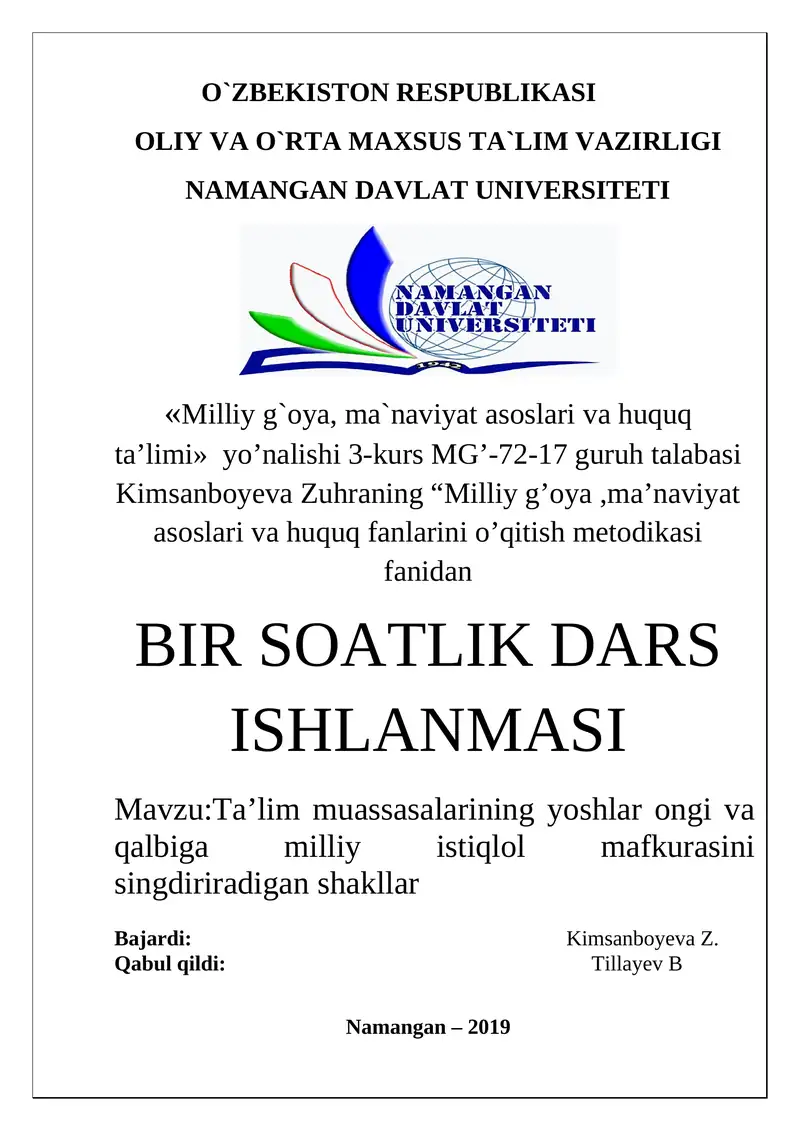 O`ZBEKISTON RESPUBLIKASI

OLIY VA O`RTA MAXSUS TA`LIM VAZIRLIGI

NAMANGAN DAVLAT UNIVERSITETI

NAMANGAN DAVLAT UNIVERSITETI

«Milliy g`oya, ma`naviyat asoslari va huquq ta’limi» yo’nalishi 3-kurs MG’-72-17 guruh talabasi Kimsanboyeva Zuhraning “Milliy g’oya ,ma’naviyat asoslari va huquq fanlarini o’qitish metodikasi fanidan

BIR SOATLIK DARS ISHLANMASI

Mavzu:Ta’lim muassasalarining yoshlar ongi va qalbiga milliy istiqlol mafkurasini singdiriradigan shakllar

Bajardi: Kimsanboyeva Z.
Qabul qildi: Tillayev B

Namangan – 2019